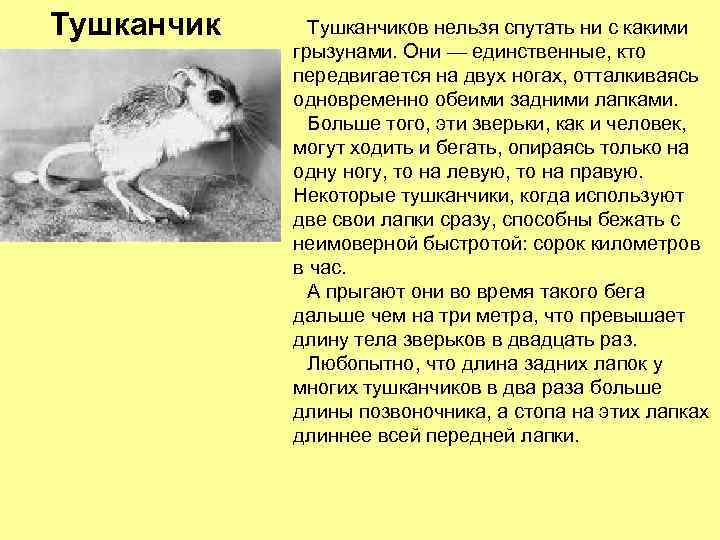 Тушканчик

Тушканчиков нельзя спутать ни с какими грызунами. Они — единственные, кто передвигается на двух ногах, отталкиваясь одновременно обеими задними лапками.

Больше того, эти зверьки, как и человек, могут ходить и бегать, опираясь только на одну ногу, то на левую, то на правую. Некоторые тушканчики, когда используют две свои лапки сразу, способны бежать с неимоверной быстротой: сорок километров в час.

А прыгают они во время такого бега дальше чем на три метра, что превышает длину тела зверьков в двадцать раз.

Любопытно, что длина задних лапок у многих тушканчиков в два раза больше длины позвоночника, а стопа на этих лапках длиннее всей передней лапки.